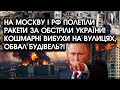 НА МОСКВУ І РФ ПОЛЕТІЛИ РАКЕТИ ЗА ОБСТРІЛИ УКРАЇНИ! КОШМАРНІ ВИБУХИ НА ВУЛИЦЯХ, ОБВАЛ БУДІВЕЛЬ?!